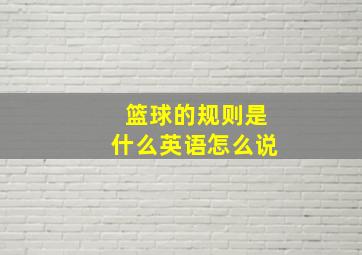 篮球的规则是
什么英语怎么说